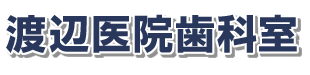 渡辺医院歯科室